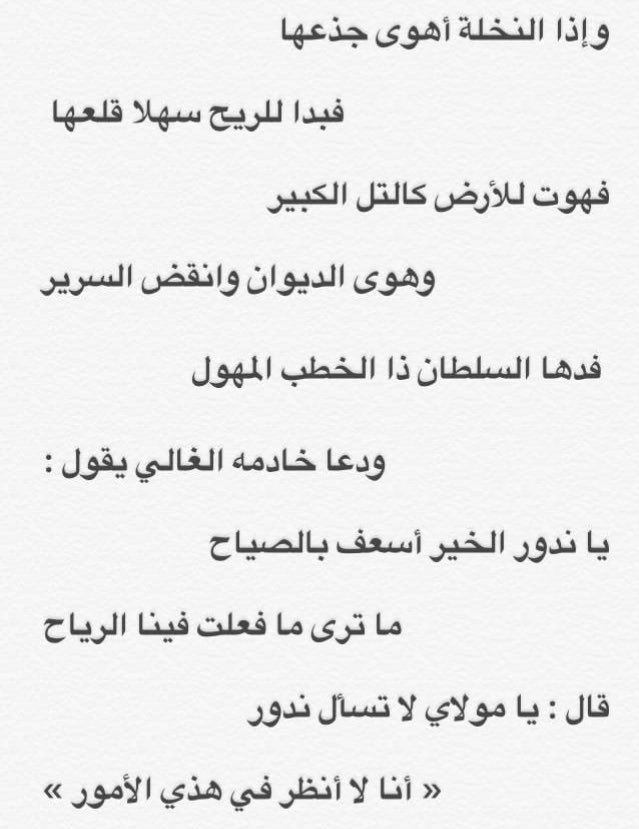 وإذا النخلة أهوى جذعها

فبدا للريح سهلا قلعها

فهوت للأرض كالتل الكبير

وهوى الديوان وانقض السرير

فدها السلطان ذا الخطب المهول

ودعا خادمه الغالي يقول :

يا ندور الخير أسعف بالصياح

ما ترى ما فعلت فينا الرياح

قال : يا مولاي لا تسأل ندور

« أنا لا أنظر في هذي الأمور »